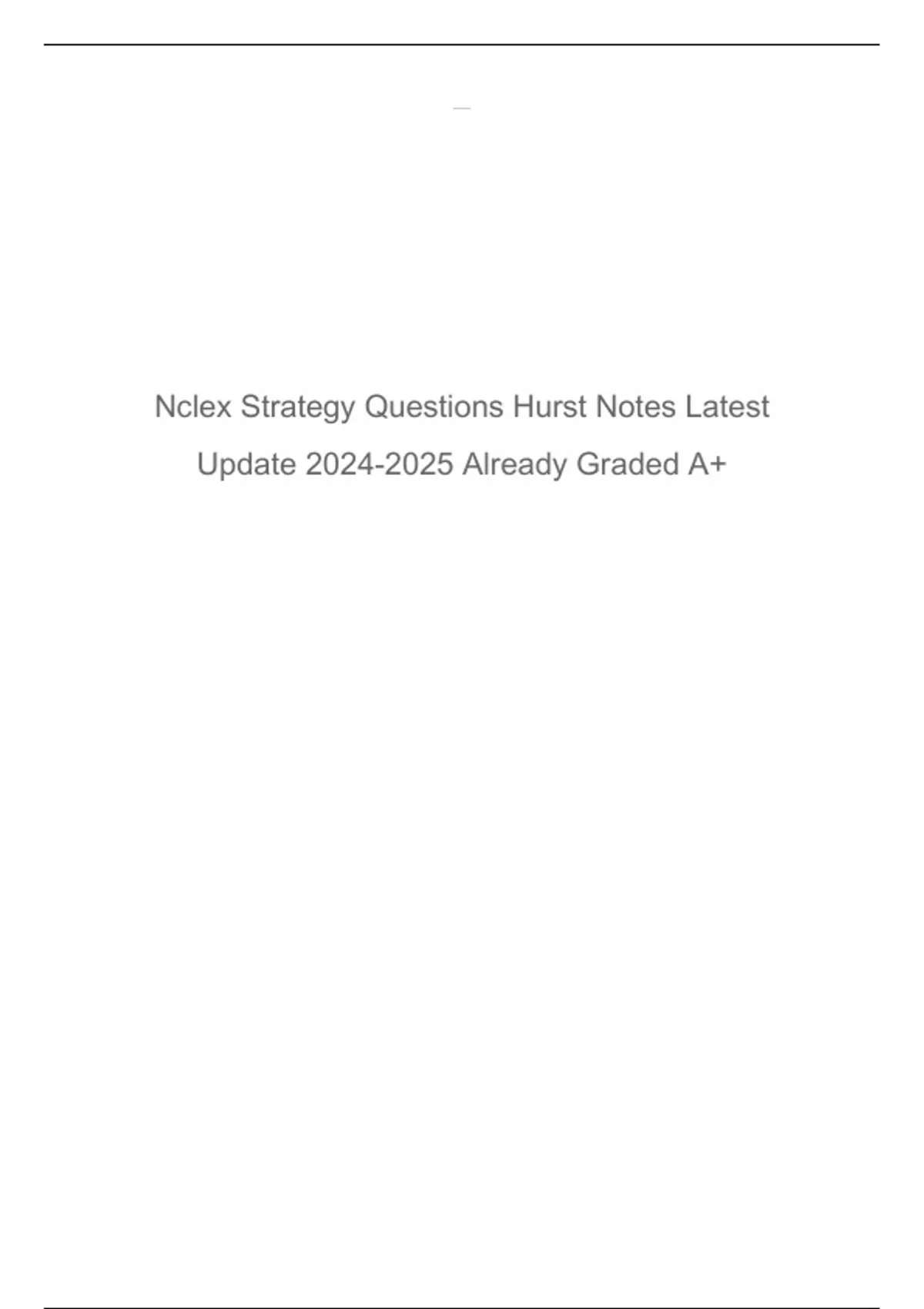 Nclex Strategy Questions Hurst Notes Latest Update 2024-2025 Already Graded A+